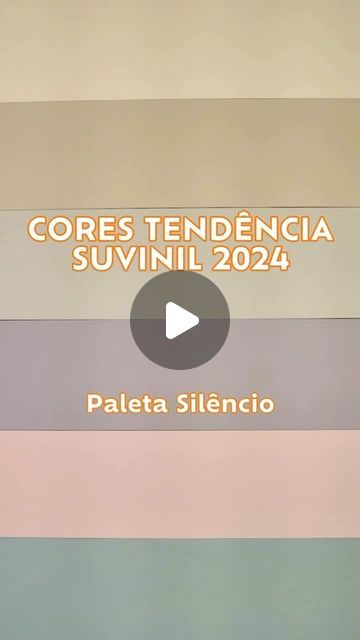 CORES TENDÊNCIA SUVINIL 2024

Paleta Silêncio